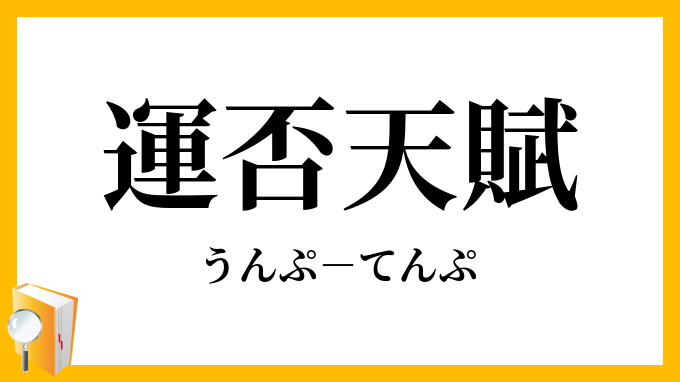 運否天賦

うんぷ－てんぷ